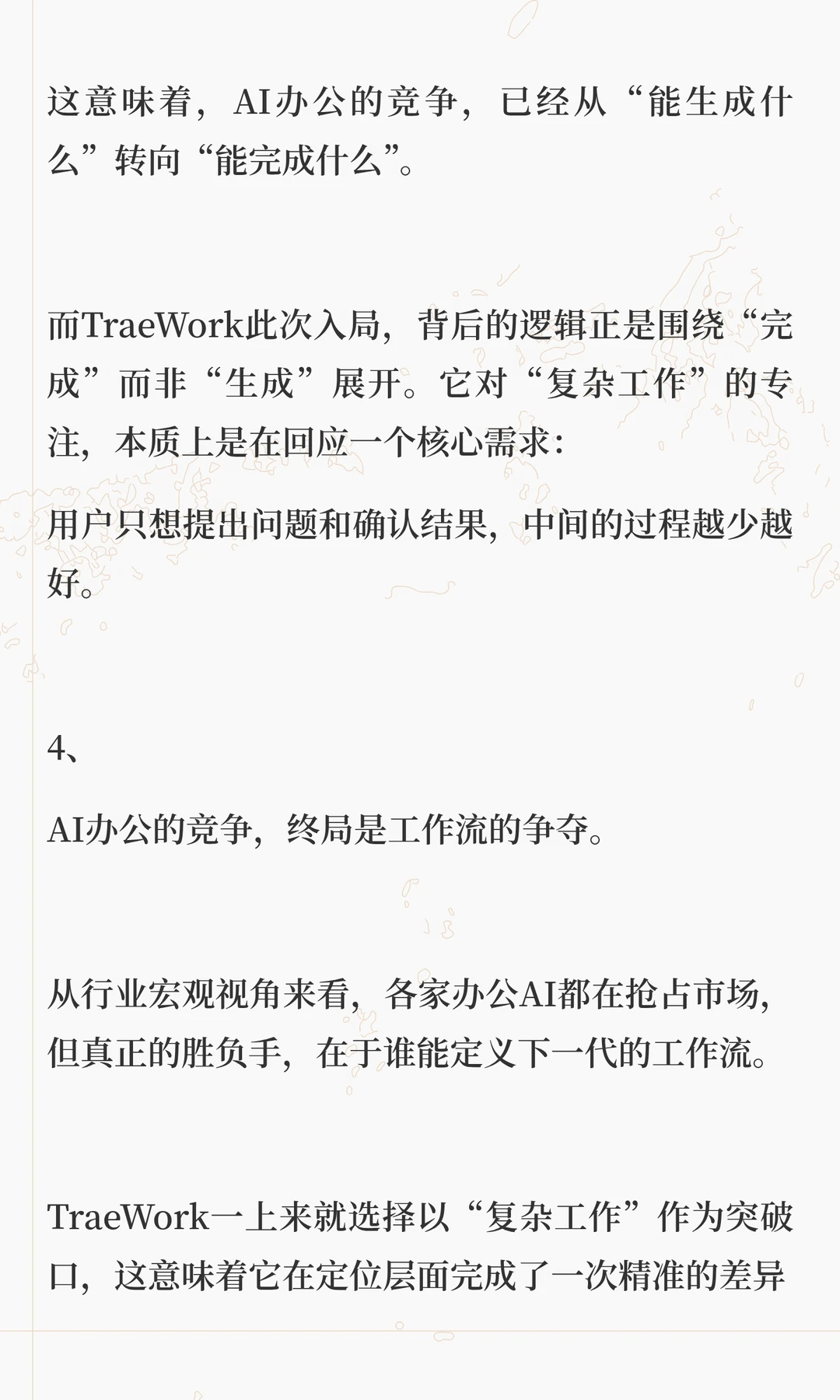 这意味着，AI办公的竞争，已经从“能生成什么”转向“能完成什么”。

而TraeWork此次入局，背后的逻辑正是围绕“完成”而非“生成”展开。它对“复杂工作”的专注，本质上是在回应一个核心需求：

用户只想提出问题和确认结果，中间的过程越少越好。

4、

AI办公的竞争，终局是工作流的争夺。

从行业宏观视角来看，各家办公AI都在抢占市场，但真正的胜负手，在于谁能定义下一代的工作流。

TraeWork一上来就选择以“复杂工作”作为突破口，这意味着它在定位层面完成了一次精准的差异